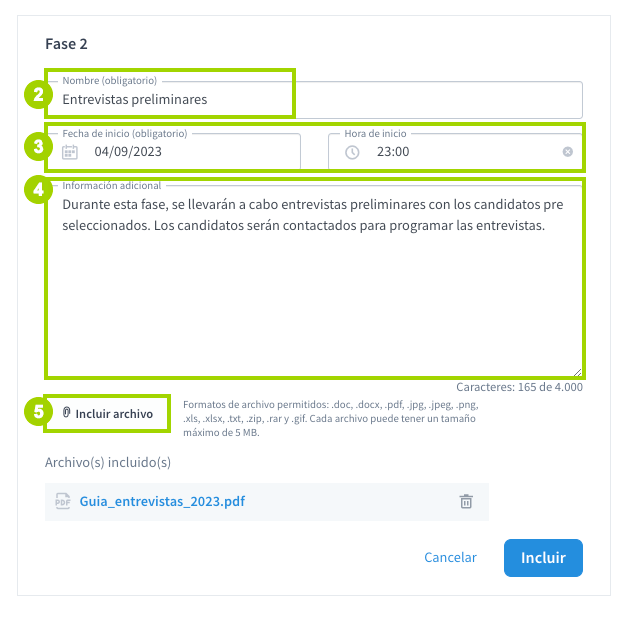 Fase 2

2
Nombre (obligatorio)
Entrevistas preliminares

3
Fecha de inicio (obligatorio)
04/09/2023

Hora de inicio
23:00

4
Información adicional
Durante esta fase, se llevarán a cabo entrevistas preliminares con los candidatos pre seleccionados. Los candidatos serán contactados para programar las entrevistas.

Caracteres: 165 de 4.000

5
Incluir archivo

Formatos de archivo permitidos: .doc, .docx, .pdf, .jpg, .jpeg, .png, .xls, .xlsx, .txt, .zip, .rar y .gif. Cada archivo puede tener un tamaño máximo de 5 MB.

Archivo(s) incluido(s)

PDF Guia_entrevistas_2023.pdf

Cancelar
Incluir